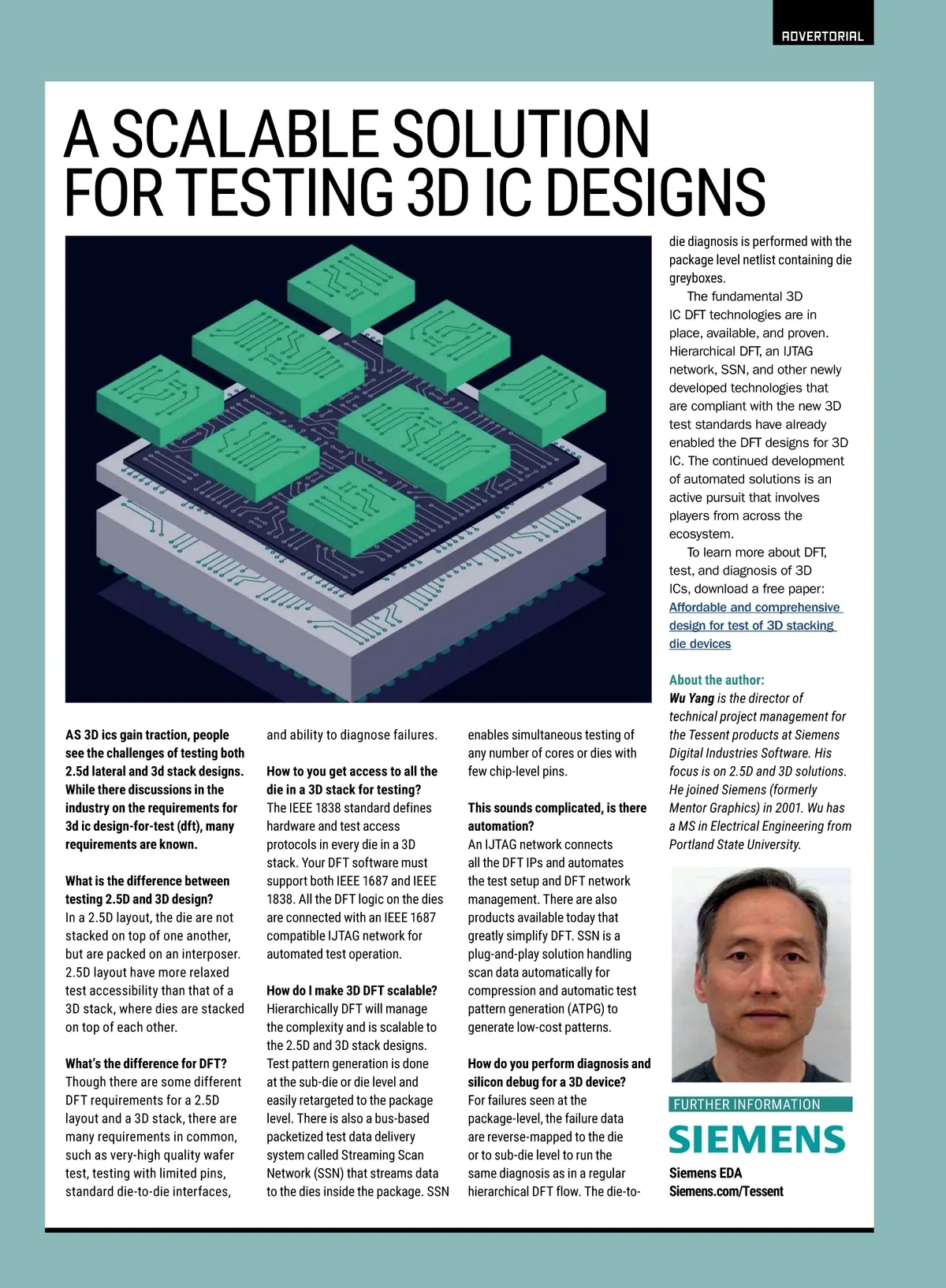 ADVERTORIAL

A SCALABLE SOLUTION FOR TESTING 3D IC DESIGNS

AS 3D ics gain traction, people see the challenges of testing both 2.5d lateral and 3d stack designs. While there discussions in the industry on the requirements for 3d ic design-for-test (dft), many requirements are known.

What is the difference between testing 2.5D and 3D design?
In a 2.5D layout, the die are not stacked on top of one another, but are packed on an interposer. 2.5D layout have more relaxed test accessibility than that of a 3D stack, where dies are stacked on top of each other.

What's the difference for DFT?
Though there are some different DFT requirements for a 2.5D layout and a 3D stack, there are many requirements in common, such as very-high quality wafer test, testing with limited pins, standard die-to-die interfaces, and ability to diagnose failures.

How to you get access to all the die in a 3D stack for testing?
The IEEE 1838 standard defines hardware and test access protocols in every die in a 3D stack. Your DFT software must support both IEEE 1687 and IEEE 1838. All the DFT logic on the dies are connected with an IEEE 1687 compatible IJTAG network for automated test operation.

How do I make 3D DFT scalable?
Hierarchically DFT will manage the complexity and is scalable to the 2.5D and 3D stack designs. Test pattern generation is done at the sub-die or die level and easily retargeted to the package level. There is also a bus-based packetized test data delivery system called Streaming Scan Network (SSN) that streams data to the dies inside the package. SSN enables simultaneous testing of any number of cores or dies with few chip-level pins.

This sounds complicated, is there automation?
An IJTAG network connects all the DFT IPs and automates the test setup and DFT network management. There are also products available today that greatly simplify DFT. SSN is a plug-and-play solution handling scan data automatically for compression and automatic test pattern generation (ATPG) to generate low-cost patterns.

How do you perform diagnosis and silicon debug for a 3D device?
For failures seen at the package-level, the failure data are reverse-mapped to the die or to sub-die level to run the same diagnosis as in a regular hierarchical DFT flow. The die-to-die diagnosis is performed with the package level netlist containing die greyboxes.

The fundamental 3D IC DFT technologies are in place, available, and proven. Hierarchical DFT, an IJTAG network, SSN, and other newly developed technologies that are compliant with the new 3D test standards have already enabled the DFT designs for 3D IC. The continued development of automated solutions is an active pursuit that involves players from across the ecosystem.

To learn more about DFT, test, and diagnosis of 3D ICs, download a free paper: Affordable and comprehensive design for test of 3D stacking die devices

About the author:
Wu Yang is the director of technical project management for the Tessent products at Siemens Digital Industries Software. His focus is on 2.5D and 3D solutions. He joined Siemens (formerly Mentor Graphics) in 2001. Wu has a MS in Electrical Engineering from Portland State University.

FURTHER INFORMATION
SIEMENS
Siemens EDA
Siemens.com/Tessent